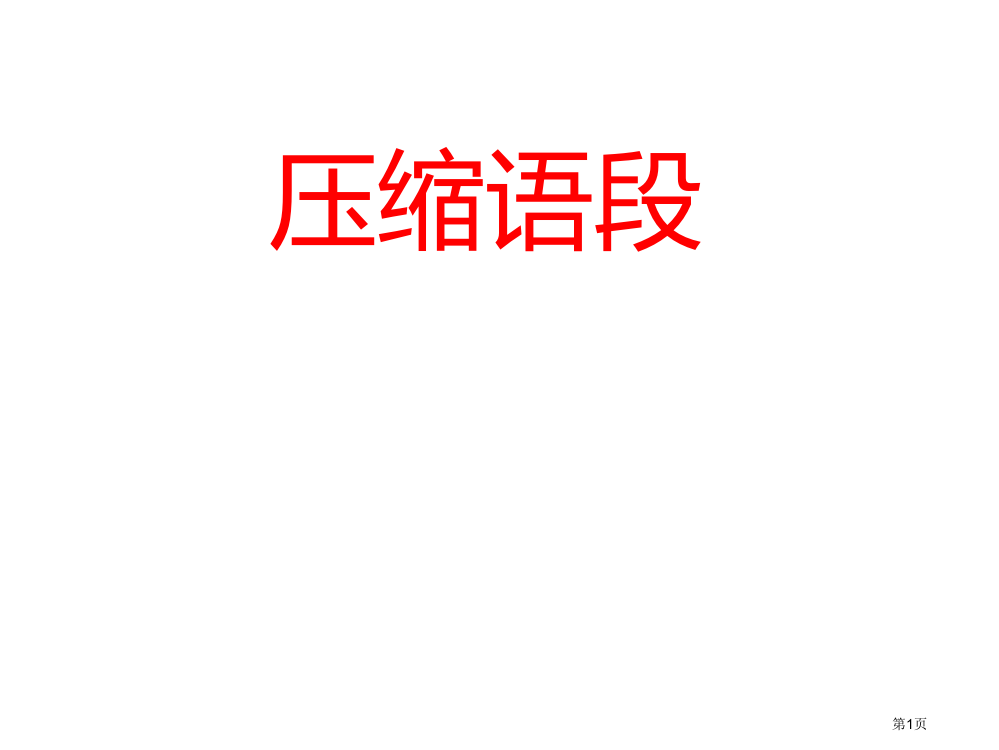 压缩语段

第1页